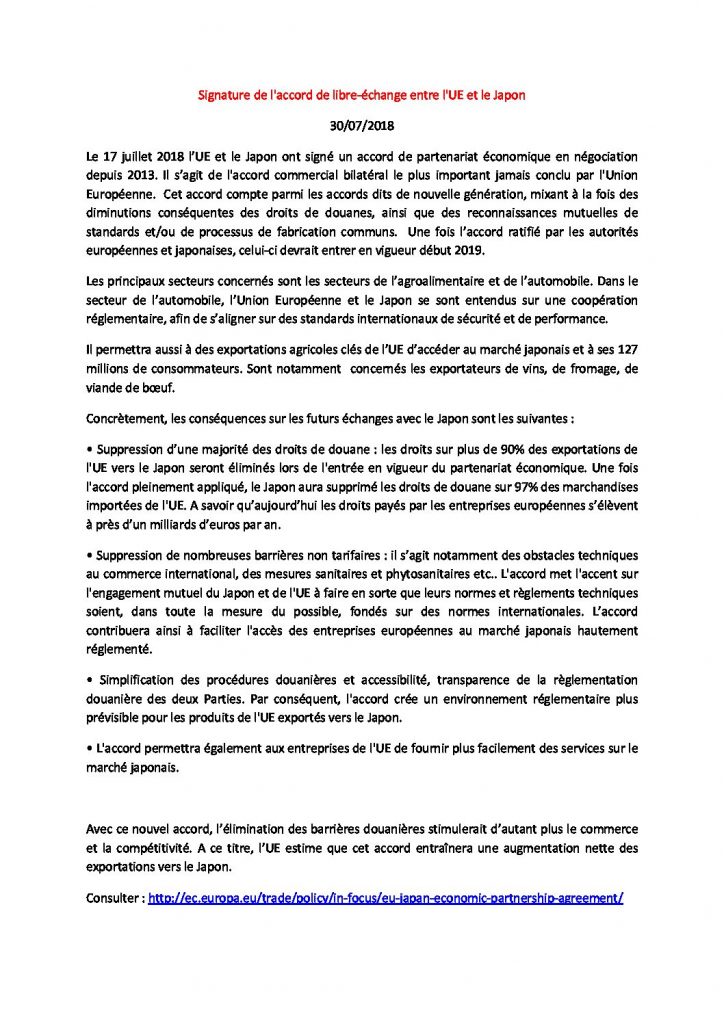 Signature de l'accord de libre-échange entre l'UE et le Japon

30/07/2018

Le 17 juillet 2018 l'UE et le Japon ont signé un accord de partenariat économique en négociation depuis 2013. Il s'agit de l'accord commercial bilatéral le plus important jamais conclu par l'Union Européenne. Cet accord compte parmi les accords dits de nouvelle génération, mixant à la fois des diminutions conséquentes des droits de douanes, ainsi que des reconnaissances mutuelles de standards et/ou de processus de fabrication communs. Une fois l'accord ratifié par les autorités européennes et japonaises, celui-ci devrait entrer en vigueur début 2019.

Les principaux secteurs concernés sont les secteurs de l'agroalimentaire et de l'automobile. Dans le secteur de l'automobile, l'Union Européenne et le Japon se sont entendus sur une coopération réglementaire, afin de s'aligner sur des standards internationaux de sécurité et de performance.

Il permettra aussi à des exportations agricoles clés de l'UE d'accéder au marché japonais et à ses 127 millions de consommateurs. Sont notamment concernés les exportateurs de vins, de fromage, de viande de bœuf.

Concrètement, les conséquences sur les futurs échanges avec le Japon sont les suivantes :

• Suppression d'une majorité des droits de douane : les droits sur plus de 90% des exportations de l'UE vers le Japon seront éliminés lors de l'entrée en vigueur du partenariat économique. Une fois l'accord pleinement appliqué, le Japon aura supprimé les droits de douane sur 97% des marchandises importées de l'UE. A savoir qu'aujourd'hui les droits payés par les entreprises européennes s'élèvent à près d'un milliards d'euros par an.

• Suppression de nombreuses barrières non tarifaires : il s'agit notamment des obstacles techniques au commerce international, des mesures sanitaires et phytosanitaires etc.. L'accord met l'accent sur l'engagement mutuel du Japon et de l'UE à faire en sorte que leurs normes et règlements techniques soient, dans toute la mesure du possible, fondés sur des normes internationales. L'accord contribuera ainsi à faciliter l'accès des entreprises européennes au marché japonais hautement réglementé.

• Simplification des procédures douanières et accessibilité, transparence de la règlementation douanière des deux Parties. Par conséquent, l'accord crée un environnement réglementaire plus prévisible pour les produits de l'UE exportés vers le Japon.

• L'accord permettra également aux entreprises de l'UE de fournir plus facilement des services sur le marché japonais.

Avec ce nouvel accord, l'élimination des barrières douanières stimulerait d'autant plus le commerce et la compétitivité. A ce titre, l'UE estime que cet accord entraînera une augmentation nette des exportations vers le Japon.

Consulter : http://ec.europa.eu/trade/policy/in-focus/eu-japan-economic-partnership-agreement/